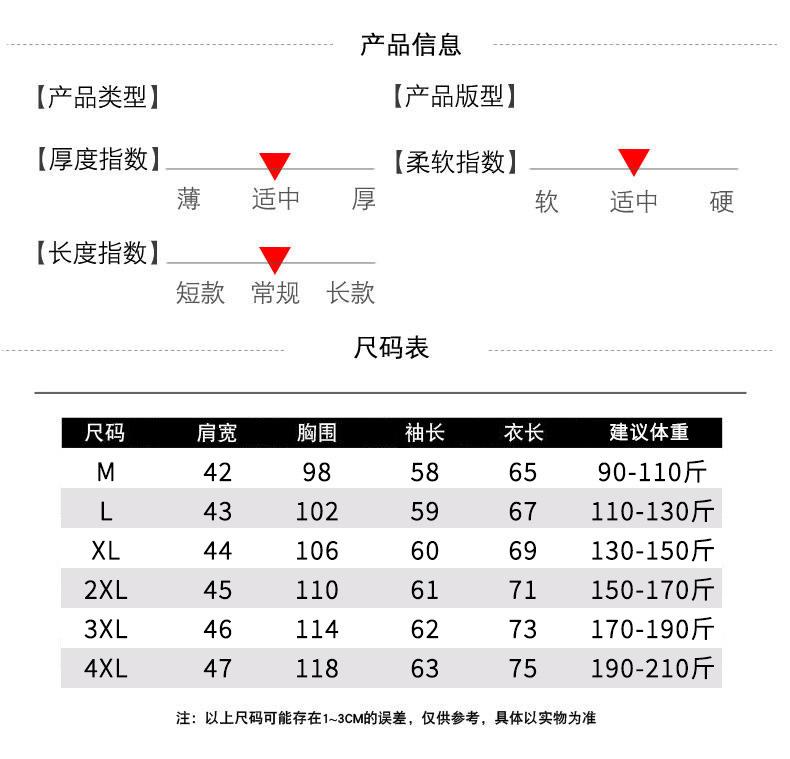 产品信息

【产品类型】

【产品版型】

【厚度指数】
薄 适中 厚

【柔软指数】
软 适中 硬

【长度指数】
短款 常规 长款

尺码表

| 尺码 | 肩宽 | 胸围 | 袖长 | 衣长 | 建议体重 |
|---|---|---|---|---|---|
| M | 42 | 98 | 58 | 65 | 90-110斤 |
| L | 43 | 102 | 59 | 67 | 110-130斤 |
| XL | 44 | 106 | 60 | 69 | 130-150斤 |
| 2XL | 45 | 110 | 61 | 71 | 150-170斤 |
| 3XL | 46 | 114 | 62 | 73 | 170-190斤 |
| 4XL | 47 | 118 | 63 | 75 | 190-210斤 |

注：以上尺码可能存在1~3CM的误差，仅供参考，具体以实物为准